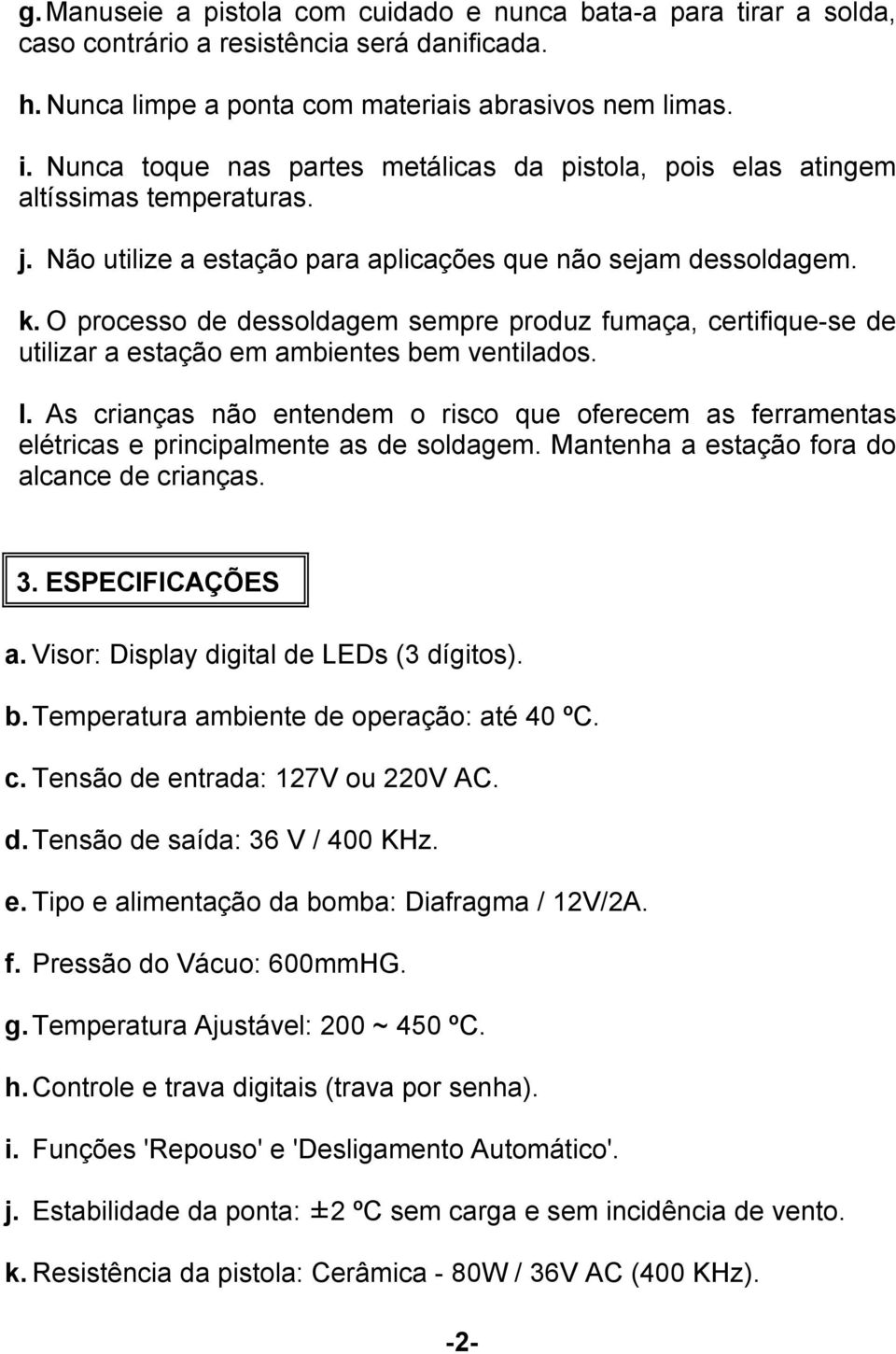 g. Manuseie a pistola com cuidado e nunca bata-a para tirar a solda, caso contrário a resistência será danificada.

h. Nunca limpe a ponta com materiais abrasivos nem limas.

i. Nunca toque nas partes metálicas da pistola, pois elas atingem altíssimas temperaturas.

j. Não utilize a estação para aplicações que não sejam dessoldagem.

k. O processo de dessoldagem sempre produz fumaça, certifique-se de utilizar a estação em ambientes bem ventilados.

l. As crianças não entendem o risco que oferecem as ferramentas elétricas e principalmente as de soldagem. Mantenha a estação fora do alcance de crianças.

3. ESPECIFICAÇÕES

a. Visor: Display digital de LEDs (3 dígitos).

b. Temperatura ambiente de operação: até 40 ºC.

c. Tensão de entrada: 127V ou 220V AC.

d. Tensão de saída: 36 V / 400 KHz.

e. Tipo e alimentação da bomba: Diafragma / 12V/2A.

f. Pressão do Vácuo: 600mmHG.

g. Temperatura Ajustável: 200 ~ 450 ºC.

h. Controle e trava digitais (trava por senha).

i. Funções 'Repouso' e 'Desligamento Automático'.

j. Estabilidade da ponta: ±2 ºC sem carga e sem incidência de vento.

k. Resistência da pistola: Cerâmica - 80W / 36V AC (400 KHz).

-2-